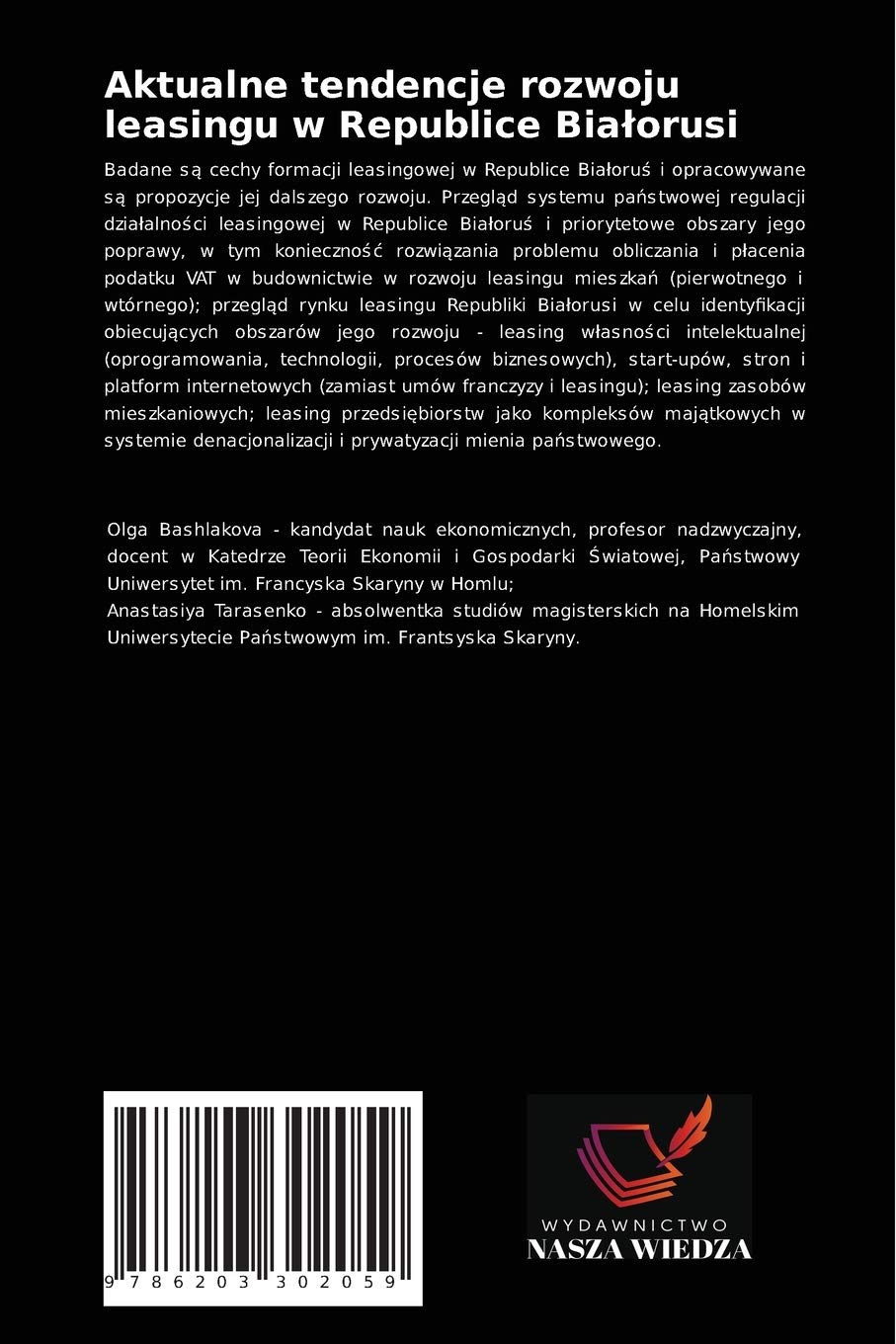 Aktualne tendencje rozwoju leasingu w Republice Białorusi

Badane są cechy formacji leasingowej w Republice Białoruś i opracowywane są propozycje jej dalszego rozwoju. Przegląd systemu państwowej regulacji działalności leasingowej w Republice Białoruś i priorytetowe obszary jego poprawy, w tym konieczność rozwiązania problemu obliczania i płacenia podatku VAT w budownictwie w rozwoju leasingu mieszkań (pierwotnego i wtórnego); przegląd rynku leasingu Republiki Białorusi w celu identyfikacji obiecujących obszarów jego rozwoju - leasing własności intelektualnej (oprogramowania, technologii, procesów biznesowych), start-upów, stron i platform internetowych (zamiast umów franczyzy i leasingu); leasing zasobów mieszkaniowych; leasing przedsiębiorstw jako kompleksów majątkowych w systemie denacjonalizacji i prywatyzacji mienia państwowego.

Olga Bashlakova - kandydat nauk ekonomicznych, profesor nadzwyczajny, docent w Katedrze Teorii Ekonomii i Gospodarki Światowej, Państwowy Uniwersytet im. Francyska Skaryny w Homlu;
Anastasiya Tarasenko - absolwentka studiów magisterskich na Homelskim Uniwersytecie Państwowym im. Frantsyska Skaryny.

9 786203 302059

WYDAWNICTWO
NASZA WIEDZA